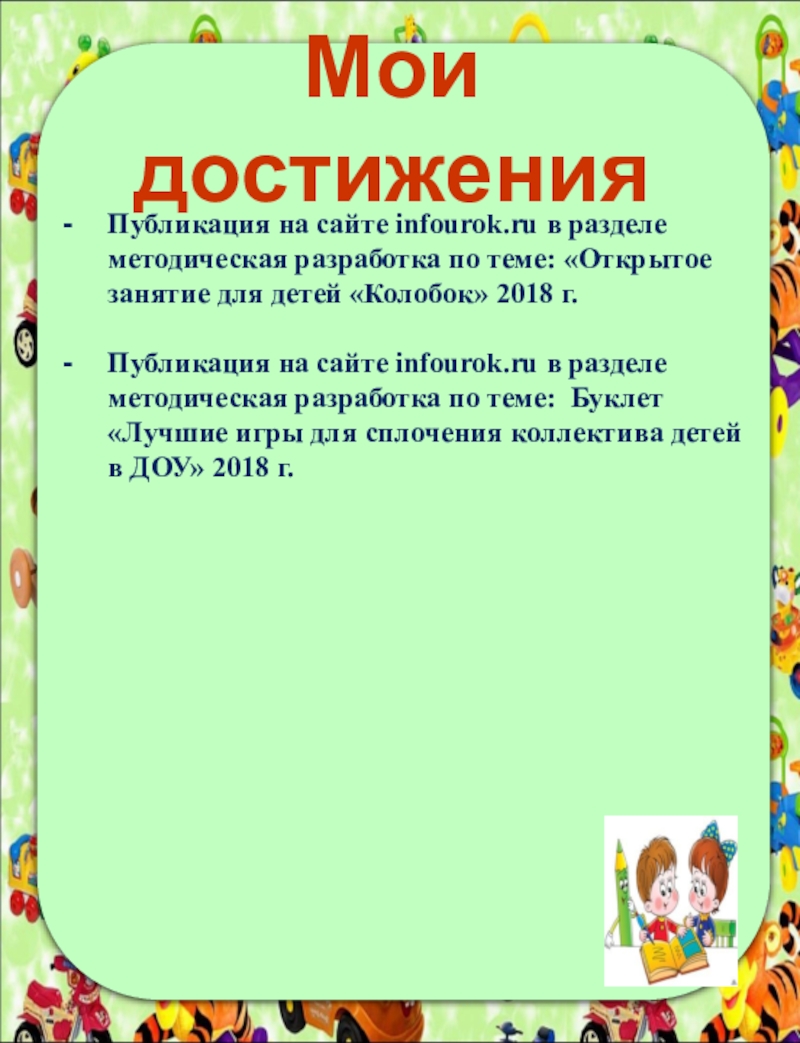 Мои достижения

- Публикация на сайте infourok.ru в разделе методическая разработка по теме: «Открытое занятие для детей «Колобок» 2018 г.

- Публикация на сайте infourok.ru в разделе методическая разработка по теме: Буклет «Лучшие игры для сплочения коллектива детей в ДОУ» 2018 г.